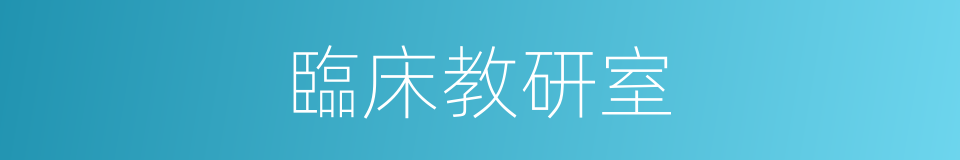 臨床教研室